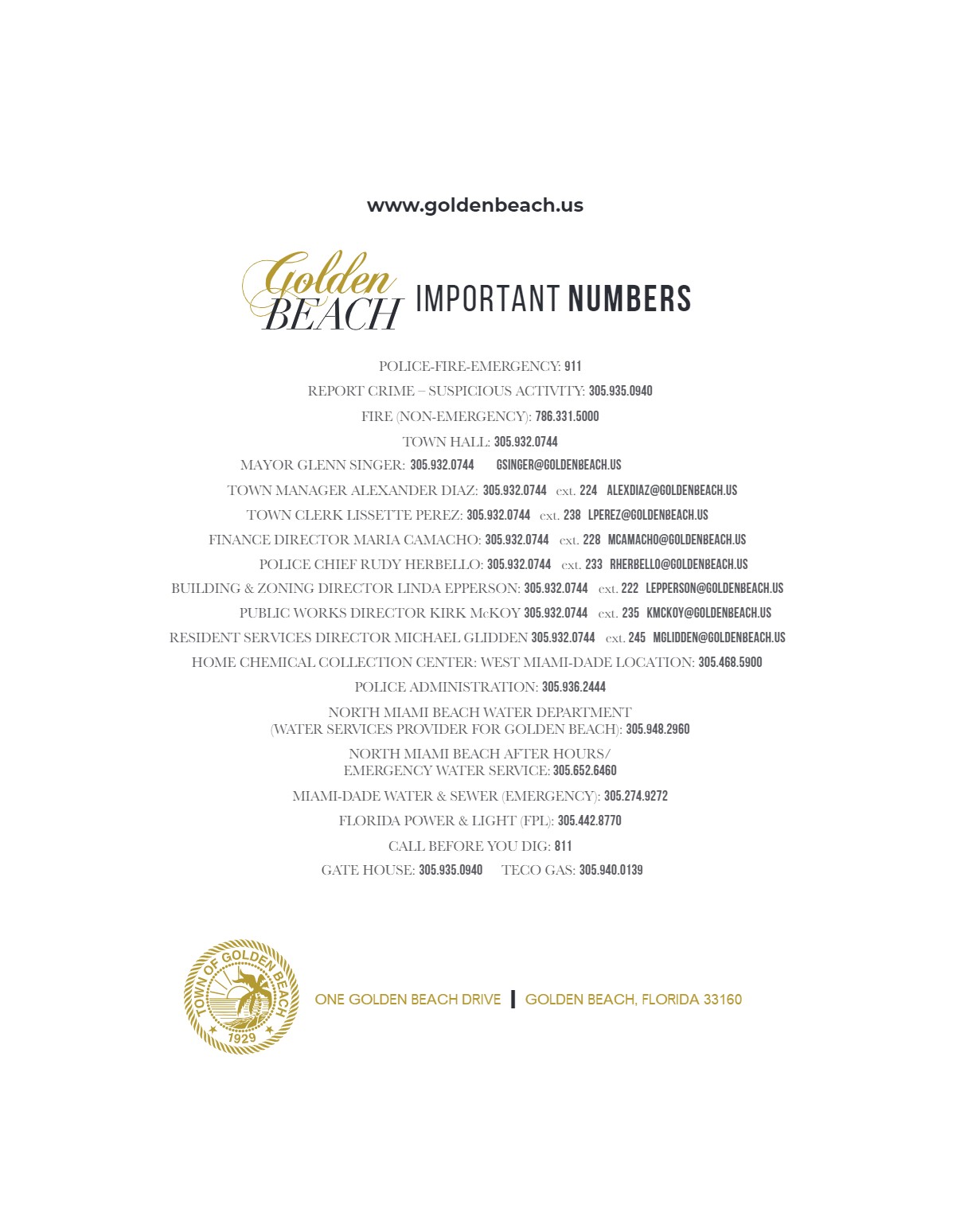 www.goldenbeach.us

Golden BEACH IMPORTANT NUMBERS

POLICE-FIRE-EMERGENCY: 911

REPORT CRIME – SUSPICIOUS ACTIVITY: 305.935.0940

FIRE (NON-EMERGENCY): 786.331.5000

TOWN HALL: 305.932.0744

MAYOR GLENN SINGER: 305.932.0744 GSINGER@GOLDENBEACH.US

TOWN MANAGER ALEXANDER DIAZ: 305.932.0744 ext. 224 ALEXDIAZ@GOLDENBEACH.US

TOWN CLERK LISSETTE PEREZ: 305.932.0744 ext. 238 LPEREZ@GOLDENBEACH.US

FINANCE DIRECTOR MARIA CAMACHO: 305.932.0744 ext. 228 MCAMACHO@GOLDENBEACH.US

POLICE CHIEF RUDY HERBELLO: 305.932.0744 ext. 233 RHERBELLO@GOLDENBEACH.US

BUILDING & ZONING DIRECTOR LINDA EPPERSON: 305.932.0744 ext. 222 LEPPERSON@GOLDENBEACH.US

PUBLIC WORKS DIRECTOR KIRK McKOY 305.932.0744 ext. 235 KMCKOY@GOLDENBEACH.US

RESIDENT SERVICES DIRECTOR MICHAEL GLIDDEN 305.932.0744 ext. 245 MGLIDDEN@GOLDENBEACH.US

HOME CHEMICAL COLLECTION CENTER: WEST MIAMI-DADE LOCATION: 305.468.5900

POLICE ADMINISTRATION: 305.936.2444

NORTH MIAMI BEACH WATER DEPARTMENT
(WATER SERVICES PROVIDER FOR GOLDEN BEACH): 305.948.2960

NORTH MIAMI BEACH AFTER HOURS/
EMERGENCY WATER SERVICE: 305.652.6460

MIAMI-DADE WATER & SEWER (EMERGENCY): 305.274.9272

FLORIDA POWER & LIGHT (FPL): 305.442.8770

CALL BEFORE YOU DIG: 811

GATE HOUSE: 305.935.0940 TECO GAS: 305.940.0139

TOWN OF GOLDEN BEACH
1929

ONE GOLDEN BEACH DRIVE | GOLDEN BEACH, FLORIDA 33160